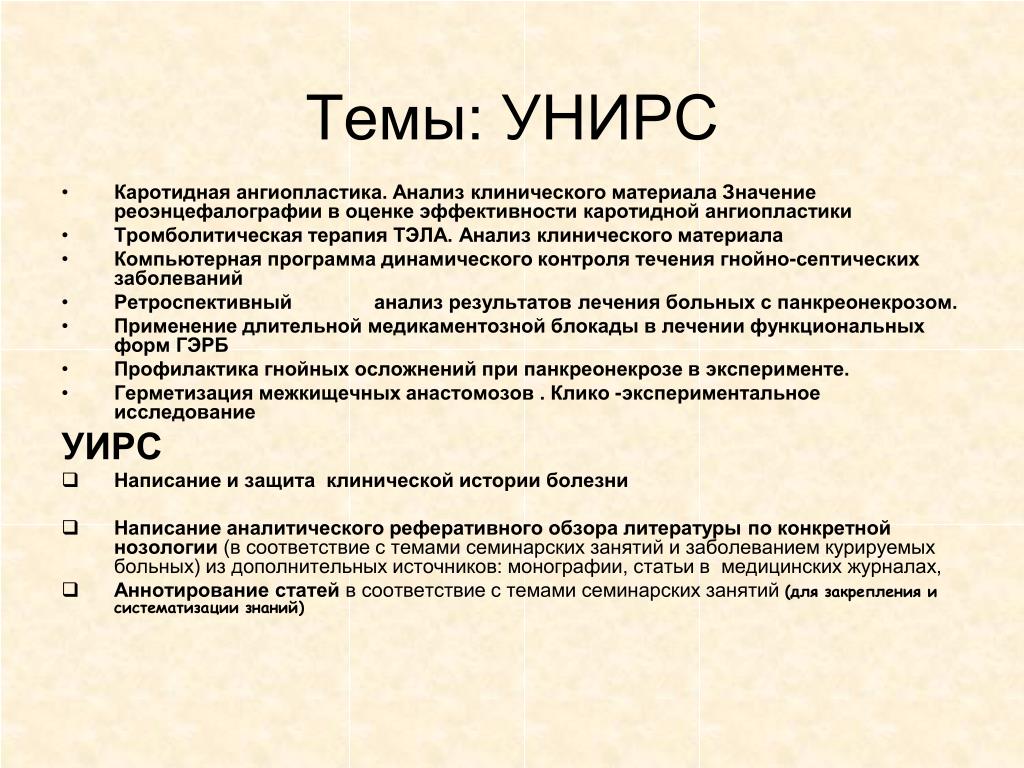 Темы: УНИРС

• Каротидная ангиопластика. Анализ клинического материала Значение реоэнцефалографии в оценке эффективности каротидной ангиопластики
• Тромболитическая терапия ТЭЛА. Анализ клинического материала
• Компьютерная программа динамического контроля течения гнойно-септических заболеваний
• Ретроспективный анализ результатов лечения больных с панкреонекрозом.
• Применение длительной медикаментозной блокады в лечении функциональных форм ГЭРБ
• Профилактика гнойных осложнений при панкреонекрозе в эксперименте.
• Герметизация межкищечных анастомозов . Клико -экспериментальное исследование

УИРС
❑ Написание и защита клинической истории болезни

❑ Написание аналитического реферативного обзора литературы по конкретной нозологии (в соответствие с темами семинарских занятий и заболеванием курируемых больных) из дополнительных источников: монографии, статьи в медицинских журналах,
❑ Аннотирование статей в соответствие с темами семинарских занятий (для закрепления и систематизации знаний)